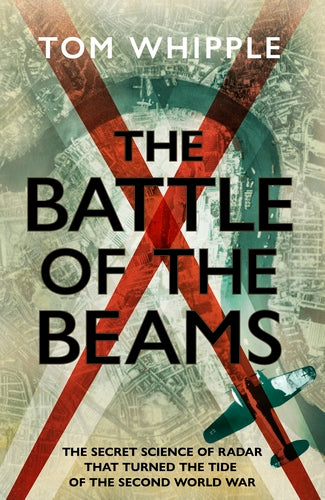 TOM WHIPPLE

THE BATTLE OF THE BEAMS

THE SECRET SCIENCE OF RADAR THAT TURNED THE TIDE OF THE SECOND WORLD WAR